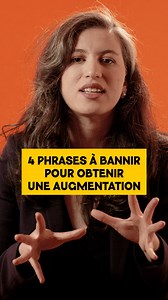 4 PHRASES À BANNIR
POUR OBTENIR
UNE AUGMENTATION